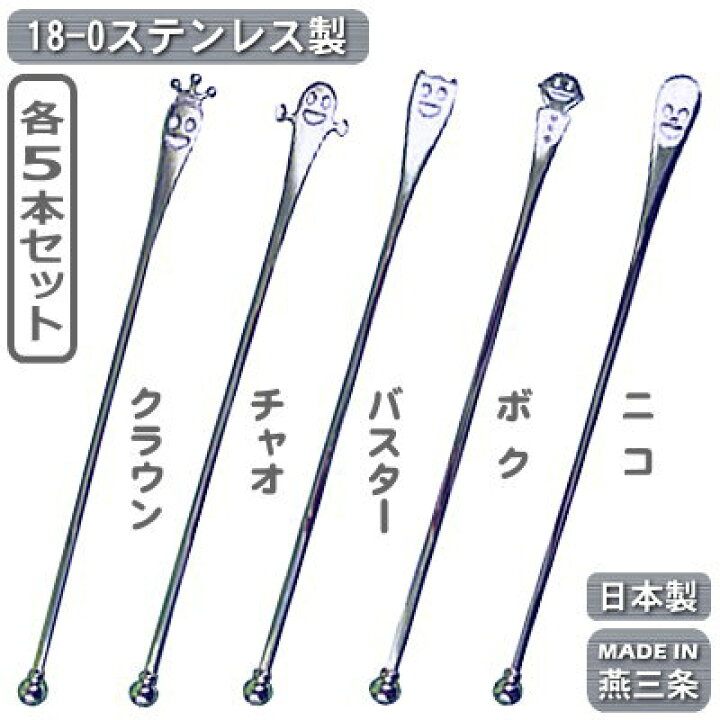 18-0ステンレス製

各5本セット

クラウン

チャオ

バスター

ボク

ニコ

日本製

MADE IN
燕三条